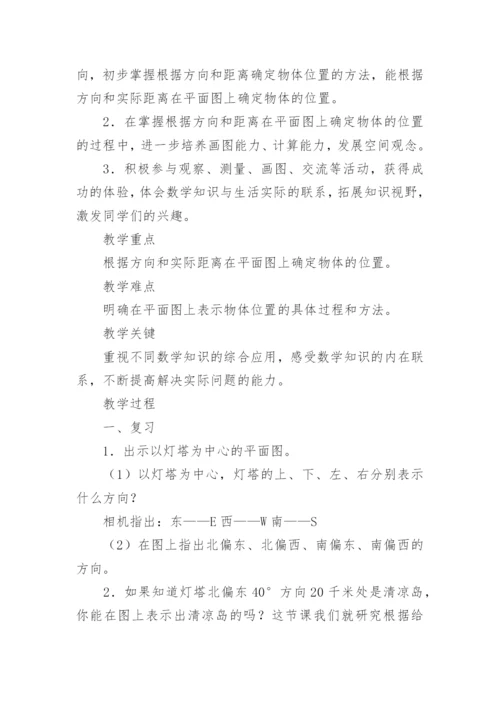 向，初步掌握根据方向和距离确定物体位置的方法，能根据方向和实际距离在平面图上确定物体的位置。

2．在掌握根据方向和距离在平面图上确定物体的位置的过程中，进一步培养画图能力、计算能力，发展空间观念。

3．积极参与观察、测量、画图、交流等活动，获得成功的体验，体会数学知识与生活实际的联系，拓展知识视野，激发同学们的兴趣。

教学重点

根据方向和实际距离在平面图上确定物体的位置。

教学难点

明确在平面图上表示物体位置的具体过程和方法。

教学关键

重视不同数学知识的综合应用，感受数学知识的内在联系，不断提高解决实际问题的能力。

教学过程

一、复习

1．出示以灯塔为中心的平面图。

（1）以灯塔为中心，灯塔的上、下、左、右分别表示什么方向？

相机指出：东——E 西——W 南——S

（2）在图上指出北偏东、北偏西、南偏东、南偏西的方向。

2．如果知道灯塔北偏东 40° 方向 20 千米处是清凉岛，你能在图上表示出清凉岛的吗？这节课我们就研究根据给